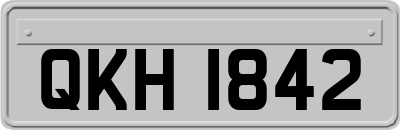 QKH 1842